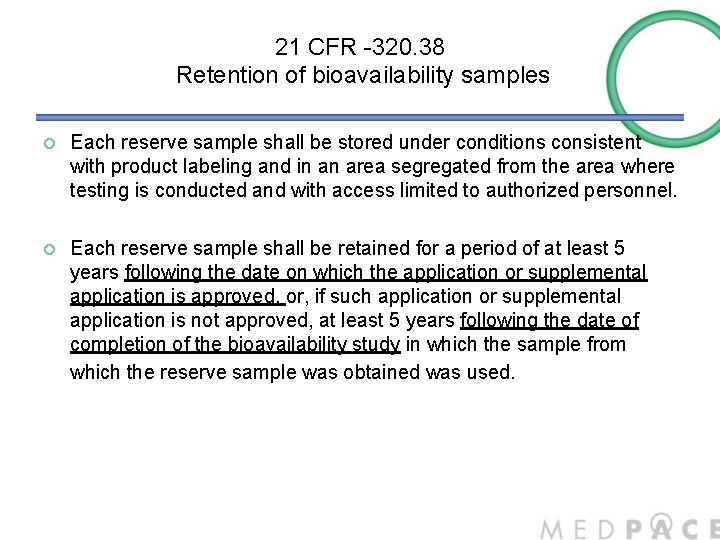 21 CFR -320.38
Retention of bioavailability samples

Each reserve sample shall be stored under conditions consistent with product labeling and in an area segregated from the area where testing is conducted and with access limited to authorized personnel.

Each reserve sample shall be retained for a period of at least 5 years following the date on which the application or supplemental application is approved, or, if such application or supplemental application is not approved, at least 5 years following the date of completion of the bioavailability study in which the sample from which the reserve sample was obtained was used.

MEDPACE